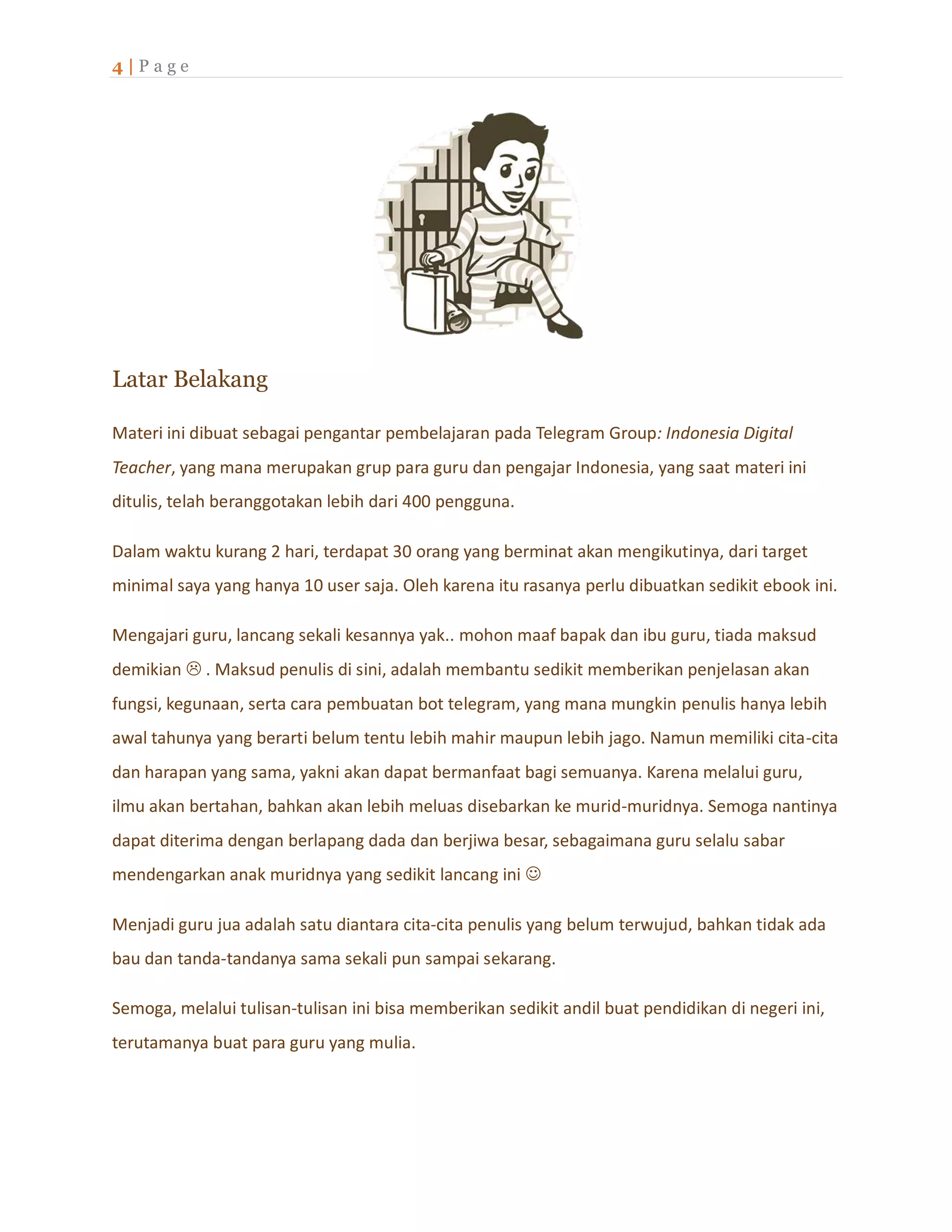 4 | Page

Latar Belakang

Materi ini dibuat sebagai pengantar pembelajaran pada Telegram Group: Indonesia Digital Teacher, yang mana merupakan grup para guru dan pengajar Indonesia, yang saat materi ini ditulis, telah beranggotakan lebih dari 400 pengguna.

Dalam waktu kurang 2 hari, terdapat 30 orang yang berminat akan mengikutinya, dari target minimal saya yang hanya 10 user saja. Oleh karena itu rasanya perlu dibuatkan sedikit ebook ini.

Mengajari guru, lancang sekali kesannya yak.. mohon maaf bapak dan ibu guru, tiada maksud demikian ☹ . Maksud penulis di sini, adalah membantu sedikit memberikan penjelasan akan fungsi, kegunaan, serta cara pembuatan bot telegram, yang mana mungkin penulis hanya lebih awal tahunya yang berarti belum tentu lebih mahir maupun lebih jago. Namun memiliki cita-cita dan harapan yang sama, yakni akan dapat bermanfaat bagi semuanya. Karena melalui guru, ilmu akan bertahan, bahkan akan lebih meluas disebarkan ke murid-muridnya. Semoga nantinya dapat diterima dengan berlapang dada dan berjiwa besar, sebagaimana guru selalu sabar mendengarkan anak muridnya yang sedikit lancang ini ☺

Menjadi guru jua adalah satu diantara cita-cita penulis yang belum terwujud, bahkan tidak ada bau dan tanda-tandanya sama sekali pun sampai sekarang.

Semoga, melalui tulisan-tulisan ini bisa memberikan sedikit andil buat pendidikan di negeri ini, terutamanya buat para guru yang mulia.